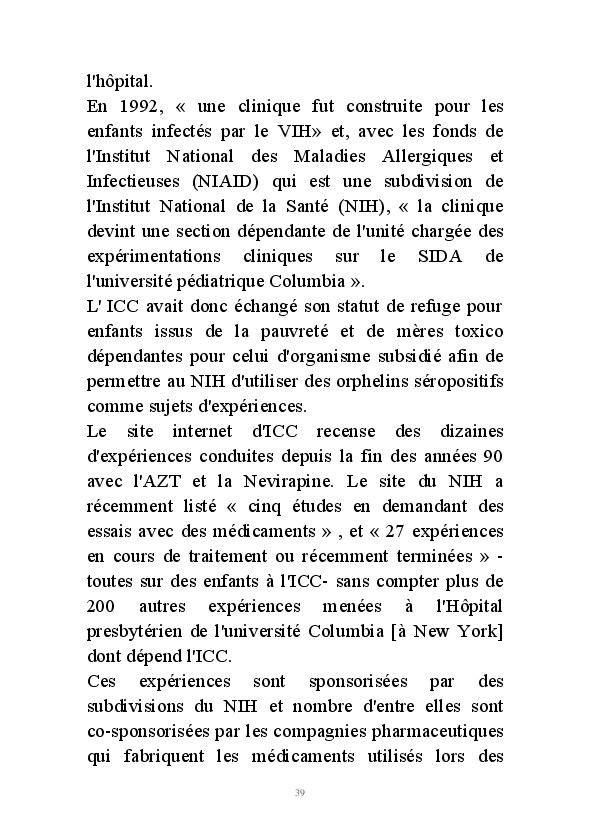 l'hôpital.
En 1992, « une clinique fut construite pour les enfants infectés par le VIH» et, avec les fonds de l'Institut National des Maladies Allergiques et Infectieuses (NIAID) qui est une subdivision de l'Institut National de la Santé (NIH), « la clinique devint une section dépendante de l'unité chargée des expérimentations cliniques sur le SIDA de l'université pédiatrique Columbia ».
L' ICC avait donc échangé son statut de refuge pour enfants issus de la pauvreté et de mères toxico dépendantes pour celui d'organisme subsidié afin de permettre au NIH d'utiliser des orphelins séropositifs comme sujets d'expériences.
Le site internet d'ICC recense des dizaines d'expériences conduites depuis la fin des années 90 avec l'AZT et la Nevirapine. Le site du NIH a récemment listé « cinq études en demandant des essais avec des médicaments » , et « 27 expériences en cours de traitement ou récemment terminées » - toutes sur des enfants à l'ICC- sans compter plus de 200 autres expériences menées à l'Hôpital presbytérien de l'université Columbia [à New York] dont dépend l'ICC.
Ces expériences sont sponsorisées par des subdivisions du NIH et nombre d'entre elles sont co-sponsorisées par les compagnies pharmaceutiques qui fabriquent les médicaments utilisés lors des

39